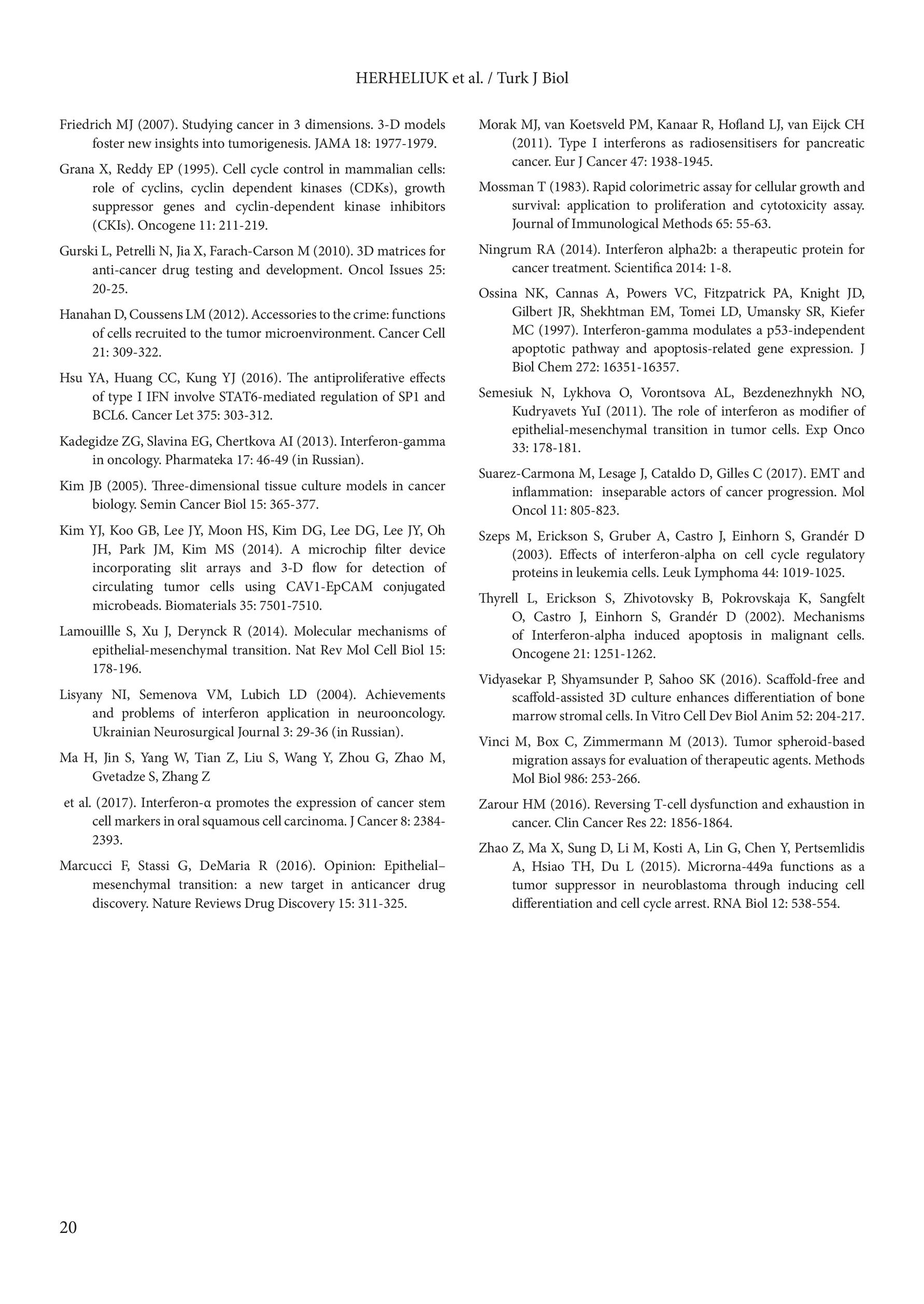 HERHELIUK et al. / Turk J Biol

Friedrich MJ (2007). Studying cancer in 3 dimensions. 3-D models foster new insights into tumorigenesis. JAMA 18: 1977-1979.

Grana X, Reddy EP (1995). Cell cycle control in mammalian cells: role of cyclins, cyclin dependent kinases (CDKs), growth suppressor genes and cyclin-dependent kinase inhibitors (CKIs). Oncogene 11: 211-219.

Gurski L, Petrelli N, Jia X, Farach-Carson M (2010). 3D matrices for anti-cancer drug testing and development. Oncol Issues 25: 20-25.

Hanahan D, Coussens LM (2012). Accessories to the crime: functions of cells recruited to the tumor microenvironment. Cancer Cell 21: 309-322.

Hsu YA, Huang CC, Kung YJ (2016). The antiproliferative effects of type I IFN involve STAT6-mediated regulation of SP1 and BCL6. Cancer Let 375: 303-312.

Kadegidze ZG, Slavina EG, Chertkova AI (2013). Interferon-gamma in oncology. Pharmateka 17: 46-49 (in Russian).

Kim JB (2005). Three-dimensional tissue culture models in cancer biology. Semin Cancer Biol 15: 365-377.

Kim YJ, Koo GB, Lee JY, Moon HS, Kim DG, Lee DG, Lee JY, Oh JH, Park JM, Kim MS (2014). A microchip filter device incorporating slit arrays and 3-D flow for detection of circulating tumor cells using CAV1-EpCAM conjugated microbeads. Biomaterials 35: 7501-7510.

Lamouillle S, Xu J, Derynck R (2014). Molecular mechanisms of epithelial-mesenchymal transition. Nat Rev Mol Cell Biol 15: 178-196.

Lisyany NI, Semenova VM, Lubich LD (2004). Achievements and problems of interferon application in neurooncology. Ukrainian Neurosurgical Journal 3: 29-36 (in Russian).

Ma H, Jin S, Yang W, Tian Z, Liu S, Wang Y, Zhou G, Zhao M, Gvetadze S, Zhang Z

et al. (2017). Interferon-α promotes the expression of cancer stem cell markers in oral squamous cell carcinoma. J Cancer 8: 2384-2393.

Marcucci F, Stassi G, DeMaria R (2016). Opinion: Epithelial–mesenchymal transition: a new target in anticancer drug discovery. Nature Reviews Drug Discovery 15: 311-325.

Morak MJ, van Koetsveld PM, Kanaar R, Hofland LJ, van Eijck CH (2011). Type I interferons as radiosensitisers for pancreatic cancer. Eur J Cancer 47: 1938-1945.

Mossman T (1983). Rapid colorimetric assay for cellular growth and survival: application to proliferation and cytotoxicity assay. Journal of Immunological Methods 65: 55-63.

Ningrum RA (2014). Interferon alpha2b: a therapeutic protein for cancer treatment. Scientifica 2014: 1-8.

Ossina NK, Cannas A, Powers VC, Fitzpatrick PA, Knight JD, Gilbert JR, Shekhtman EM, Tomei LD, Umansky SR, Kiefer MC (1997). Interferon-gamma modulates a p53-independent apoptotic pathway and apoptosis-related gene expression. J Biol Chem 272: 16351-16357.

Semesiuk N, Lykhova O, Vorontsova AL, Bezdenezhnykh NO, Kudryavets YuI (2011). The role of interferon as modifier of epithelial-mesenchymal transition in tumor cells. Exp Onco 33: 178-181.

Suarez-Carmona M, Lesage J, Cataldo D, Gilles C (2017). EMT and inflammation: inseparable actors of cancer progression. Mol Oncol 11: 805-823.

Szeps M, Erickson S, Gruber A, Castro J, Einhorn S, Grandér D (2003). Effects of interferon-alpha on cell cycle regulatory proteins in leukemia cells. Leuk Lymphoma 44: 1019-1025.

Thyrell L, Erickson S, Zhivotovsky B, Pokrovskaja K, Sangfelt O, Castro J, Einhorn S, Grandér D (2002). Mechanisms of Interferon-alpha induced apoptosis in malignant cells. Oncogene 21: 1251-1262.

Vidyasekar P, Shyamsunder P, Sahoo SK (2016). Scaffold-free and scaffold-assisted 3D culture enhances differentiation of bone marrow stromal cells. In Vitro Cell Dev Biol Anim 52: 204-217.

Vinci M, Box C, Zimmermann M (2013). Tumor spheroid-based migration assays for evaluation of therapeutic agents. Methods Mol Biol 986: 253-266.

Zarour HM (2016). Reversing T-cell dysfunction and exhaustion in cancer. Clin Cancer Res 22: 1856-1864.

Zhao Z, Ma X, Sung D, Li M, Kosti A, Lin G, Chen Y, Pertsemlidis A, Hsiao TH, Du L (2015). Microrna-449a functions as a tumor suppressor in neuroblastoma through inducing cell differentiation and cell cycle arrest. RNA Biol 12: 538-554.

20